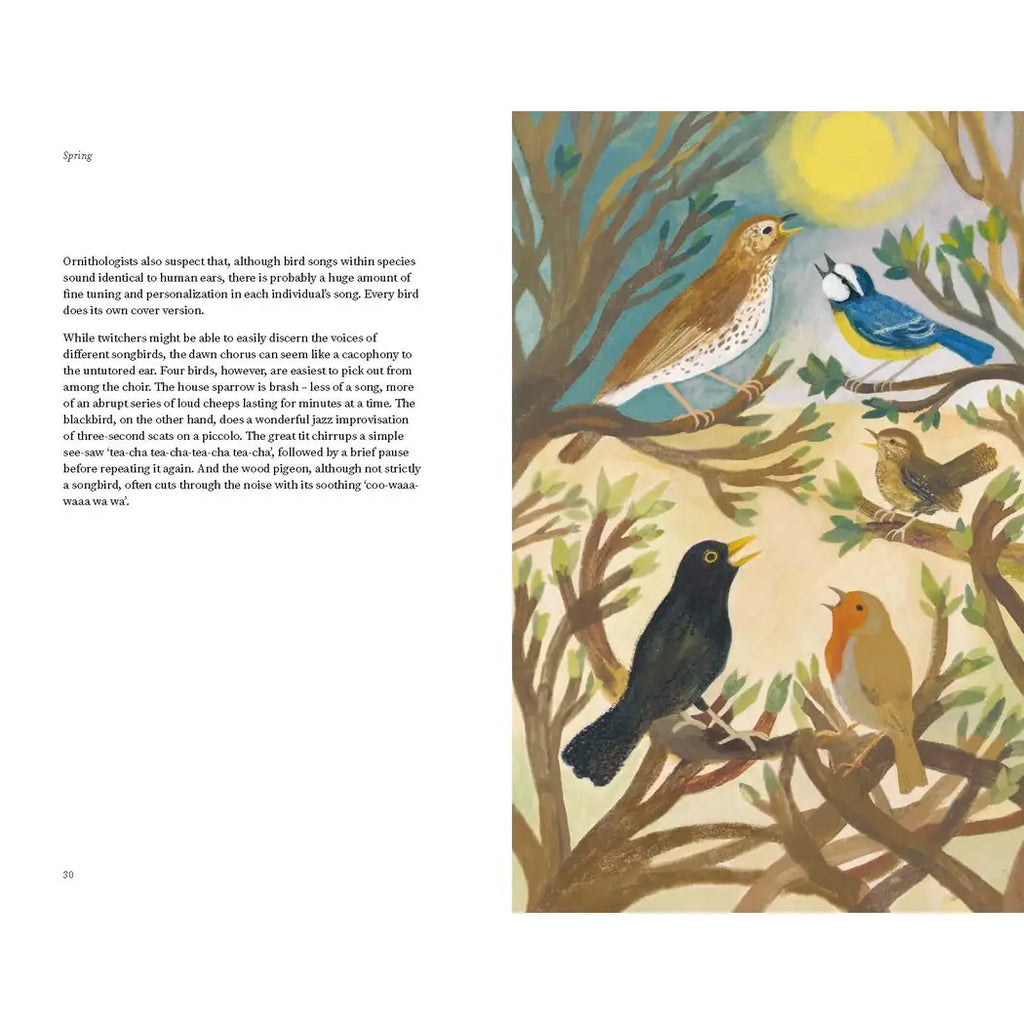 Spring

Ornithologists also suspect that, although bird songs within species sound identical to human ears, there is probably a huge amount of fine tuning and personalization in each individual's song. Every bird does its own cover version.

While twitchers might be able to easily discern the voices of different songbirds, the dawn chorus can seem like a cacophony to the untutored ear. Four birds, however, are easiest to pick out from among the choir. The house sparrow is brash – less of a song, more of an abrupt series of loud cheeps lasting for minutes at a time. The blackbird, on the other hand, does a wonderful jazz improvisation of three-second scats on a piccolo. The great tit chirrups a simple see-saw 'tea-cha tea-cha-tea-cha tea-cha', followed by a brief pause before repeating it again. And the wood pigeon, although not strictly a songbird, often cuts through the noise with its soothing 'coo-waaa-waaa wa wa'.

30